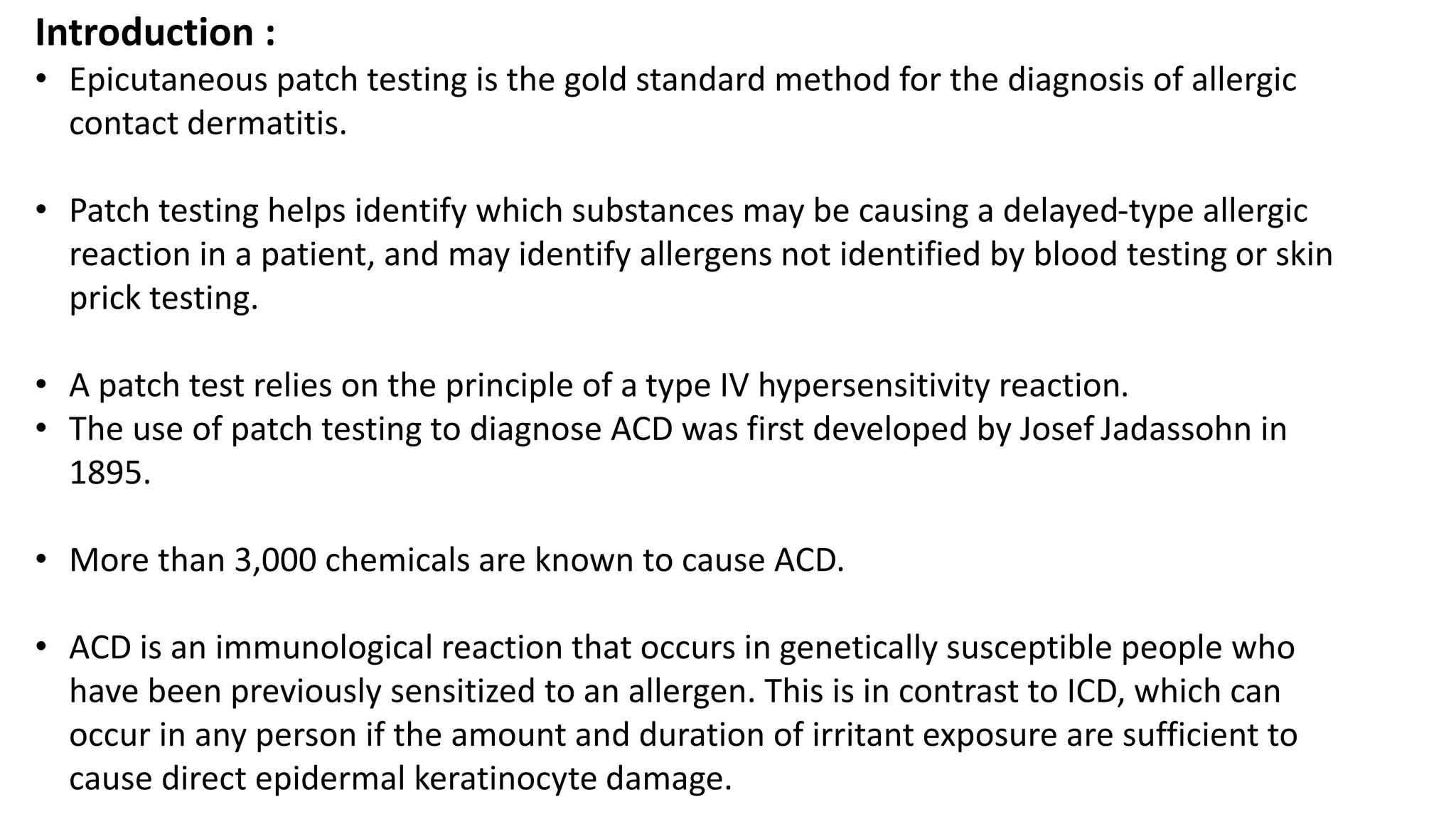 Introduction :

• Epicutaneous patch testing is the gold standard method for the diagnosis of allergic contact dermatitis.

• Patch testing helps identify which substances may be causing a delayed-type allergic reaction in a patient, and may identify allergens not identified by blood testing or skin prick testing.

• A patch test relies on the principle of a type IV hypersensitivity reaction.
• The use of patch testing to diagnose ACD was first developed by Josef Jadassohn in 1895.

• More than 3,000 chemicals are known to cause ACD.

• ACD is an immunological reaction that occurs in genetically susceptible people who have been previously sensitized to an allergen. This is in contrast to ICD, which can occur in any person if the amount and duration of irritant exposure are sufficient to cause direct epidermal keratinocyte damage.